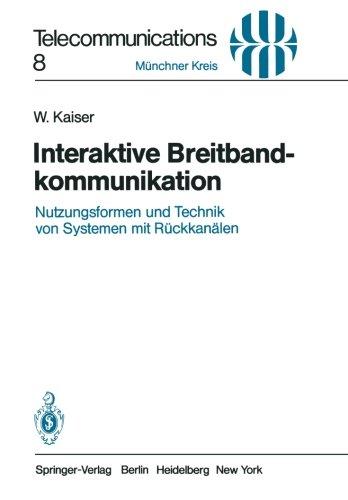 Telecommunications
8
Münchner Kreis

W. Kaiser

Interaktive Breitbandkommunikation

Nutzungsformen und Technik von Systemen mit Rückkanälen

Springer-Verlag Berlin Heidelberg New York